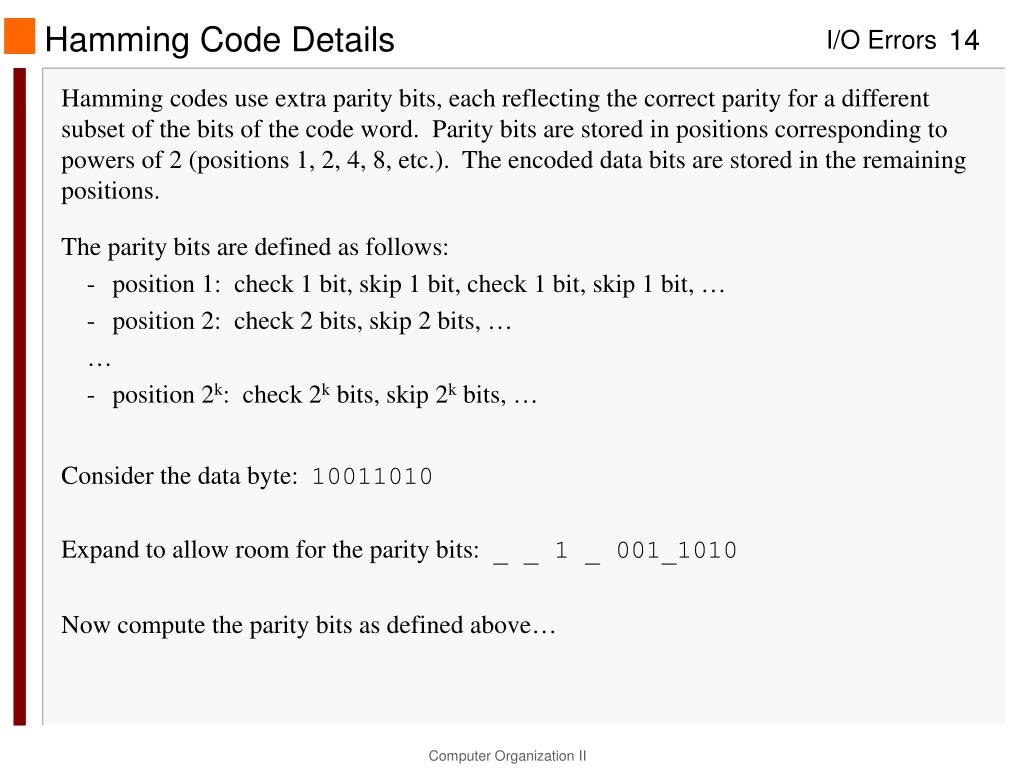 Hamming Code Details

I/O Errors 14

Hamming codes use extra parity bits, each reflecting the correct parity for a different subset of the bits of the code word. Parity bits are stored in positions corresponding to powers of 2 (positions 1, 2, 4, 8, etc.). The encoded data bits are stored in the remaining positions.

The parity bits are defined as follows:
- position 1: check 1 bit, skip 1 bit, check 1 bit, skip 1 bit, …
- position 2: check 2 bits, skip 2 bits, …
…
- position $2^k$: check $2^k$ bits, skip $2^k$ bits, …

Consider the data byte: 10011010

Expand to allow room for the parity bits: _ _ 1 _ 001_1010

Now compute the parity bits as defined above…

Computer Organization II